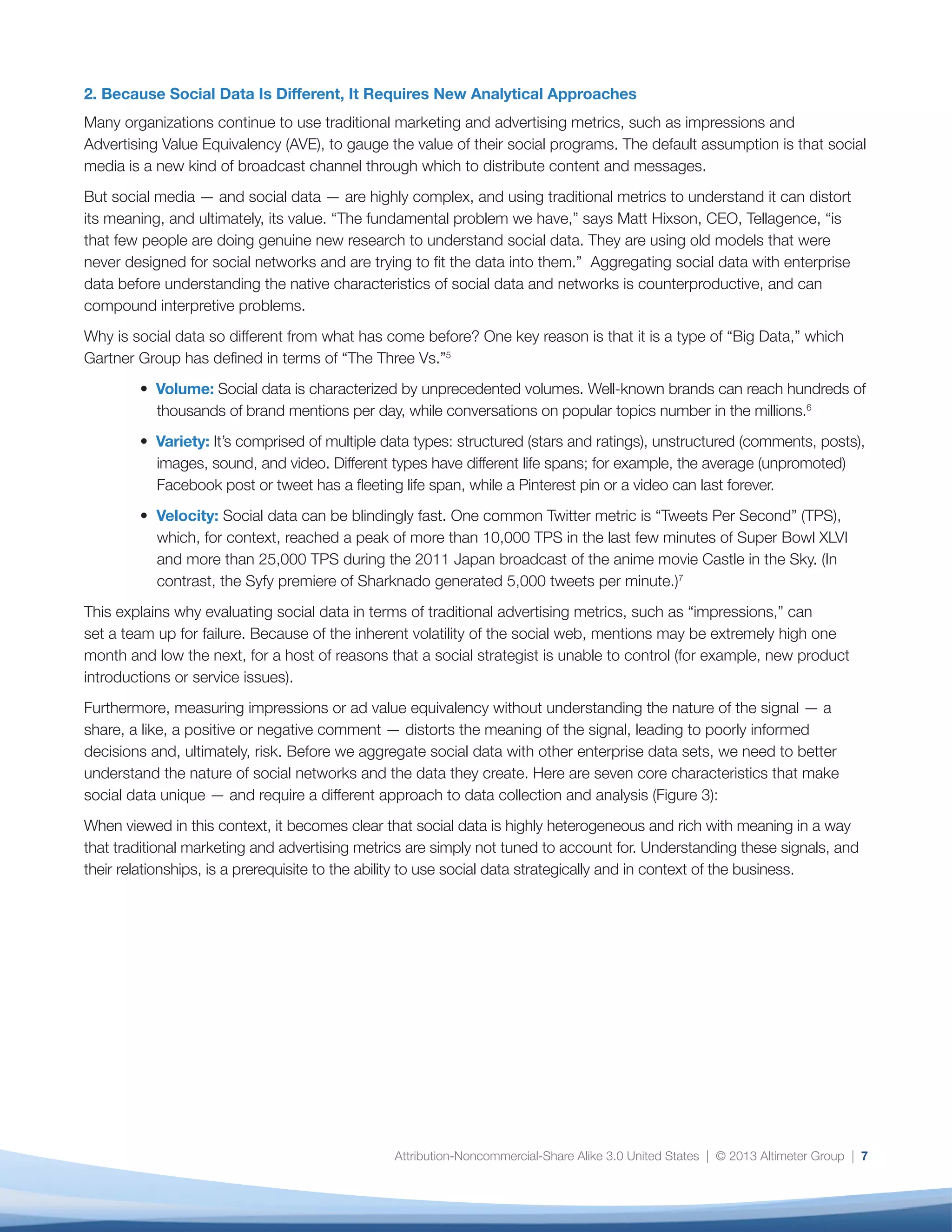 2. Because Social Data Is Different, It Requires New Analytical Approaches

Many organizations continue to use traditional marketing and advertising metrics, such as impressions and Advertising Value Equivalency (AVE), to gauge the value of their social programs. The default assumption is that social media is a new kind of broadcast channel through which to distribute content and messages.

But social media — and social data — are highly complex, and using traditional metrics to understand it can distort its meaning, and ultimately, its value. “The fundamental problem we have,” says Matt Hixson, CEO, Tellagence, “is that few people are doing genuine new research to understand social data. They are using old models that were never designed for social networks and are trying to fit the data into them.” Aggregating social data with enterprise data before understanding the native characteristics of social data and networks is counterproductive, and can compound interpretive problems.

Why is social data so different from what has come before? One key reason is that it is a type of “Big Data,” which Gartner Group has defined in terms of “The Three Vs.”$^5$

• Volume: Social data is characterized by unprecedented volumes. Well-known brands can reach hundreds of thousands of brand mentions per day, while conversations on popular topics number in the millions.$^6$

• Variety: It’s comprised of multiple data types: structured (stars and ratings), unstructured (comments, posts), images, sound, and video. Different types have different life spans; for example, the average (unpromoted) Facebook post or tweet has a fleeting life span, while a Pinterest pin or a video can last forever.

• Velocity: Social data can be blindingly fast. One common Twitter metric is “Tweets Per Second” (TPS), which, for context, reached a peak of more than 10,000 TPS in the last few minutes of Super Bowl XLVI and more than 25,000 TPS during the 2011 Japan broadcast of the anime movie Castle in the Sky. (In contrast, the Syfy premiere of Sharknado generated 5,000 tweets per minute.)$^7$

This explains why evaluating social data in terms of traditional advertising metrics, such as “impressions,” can set a team up for failure. Because of the inherent volatility of the social web, mentions may be extremely high one month and low the next, for a host of reasons that a social strategist is unable to control (for example, new product introductions or service issues).

Furthermore, measuring impressions or ad value equivalency without understanding the nature of the signal — a share, a like, a positive or negative comment — distorts the meaning of the signal, leading to poorly informed decisions and, ultimately, risk. Before we aggregate social data with other enterprise data sets, we need to better understand the nature of social networks and the data they create. Here are seven core characteristics that make social data unique — and require a different approach to data collection and analysis (Figure 3):

When viewed in this context, it becomes clear that social data is highly heterogeneous and rich with meaning in a way that traditional marketing and advertising metrics are simply not tuned to account for. Understanding these signals, and their relationships, is a prerequisite to the ability to use social data strategically and in context of the business.

Attribution-Noncommercial-Share Alike 3.0 United States | © 2013 Altimeter Group | 7